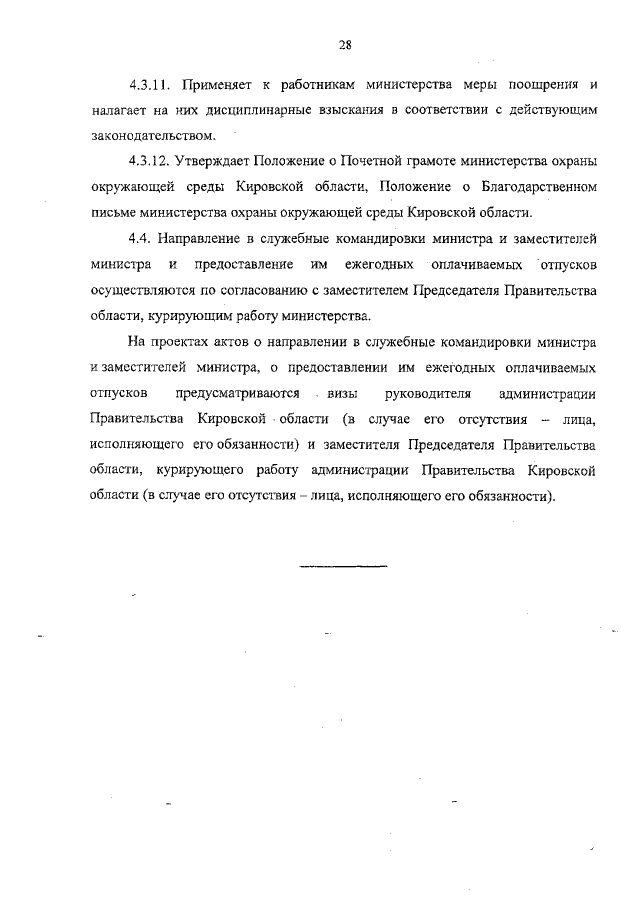 28

4.3.11. Применяет к работникам министерства меры поощрения и налагает на них дисциплинарные взыскания в соответствии с действующим законодательством.

4.3.12. Утверждает Положение о Почетной грамоте министерства охраны окружающей среды Кировской области, Положение о Благодарственном письме министерства охраны окружающей среды Кировской области.

4.4. Направление в служебные командировки министра и заместителей министра и предоставление им ежегодных оплачиваемых отпусков осуществляются по согласованию с заместителем Председателя Правительства области, курирующим работу министерства.

На проектах актов о направлении в служебные командировки министра и заместителей министра, о предоставлении им ежегодных оплачиваемых отпусков предусматриваются визы руководителя администрации Правительства Кировской области (в случае его отсутствия – лица, исполняющего его обязанности) и заместителя Председателя Правительства области, курирующего работу администрации Правительства Кировской области (в случае его отсутствия – лица, исполняющего его обязанности).